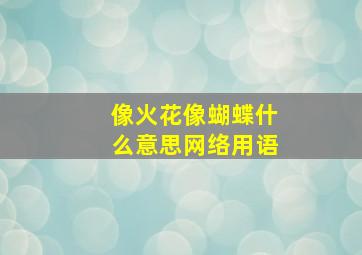 像火花像蝴蝶什么意思网络用语